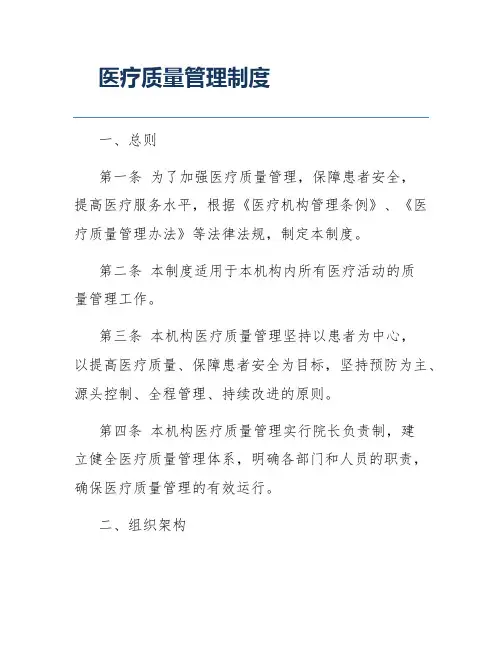 医疗质量管理制度

一、总则

第一条 为了加强医疗质量管理，保障患者安全，提高医疗服务水平，根据《医疗机构管理条例》、《医疗质量管理办法》等法律法规，制定本制度。

第二条 本制度适用于本机构内所有医疗活动的质量管理工作。

第三条 本机构医疗质量管理坚持以患者为中心，以提高医疗质量、保障患者安全为目标，坚持预防为主、源头控制、全程管理、持续改进的原则。

第四条 本机构医疗质量管理实行院长负责制，建立健全医疗质量管理体系，明确各部门和人员的职责，确保医疗质量管理的有效运行。

二、组织架构